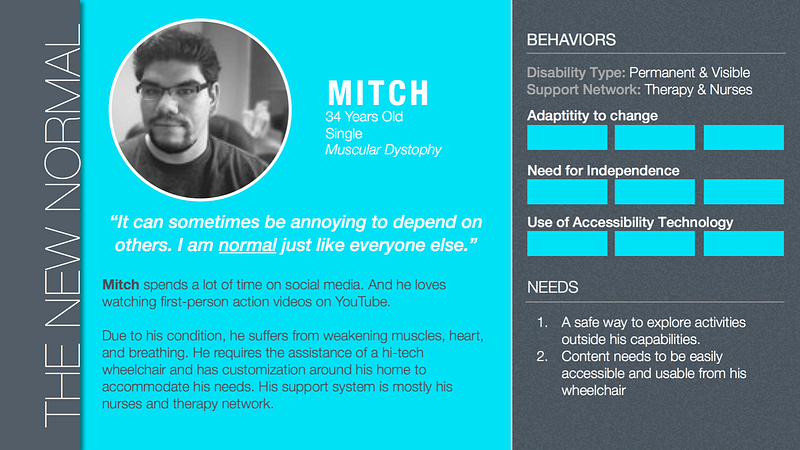 THE NEW NORMAL

MITCH
34 Years Old
Single
Muscular Dystophy

"It can sometimes be annoying to depend on others. I am normal just like everyone else."

Mitch spends a lot of time on social media. And he loves watching first-person action videos on YouTube.

Due to his condition, he suffers from weakening muscles, heart, and breathing. He requires the assistance of a hi-tech wheelchair and has customization around his home to accommodate his needs. His support system is mostly his nurses and therapy network.

BEHAVIORS

Disability Type: Permanent & Visible
Support Network: Therapy & Nurses

Adaptitity to change

Need for Independence

Use of Accessibility Technology

NEEDS

1. A safe way to explore activities outside his capabilities.
2. Content needs to be easily accessible and usable from his wheelchair